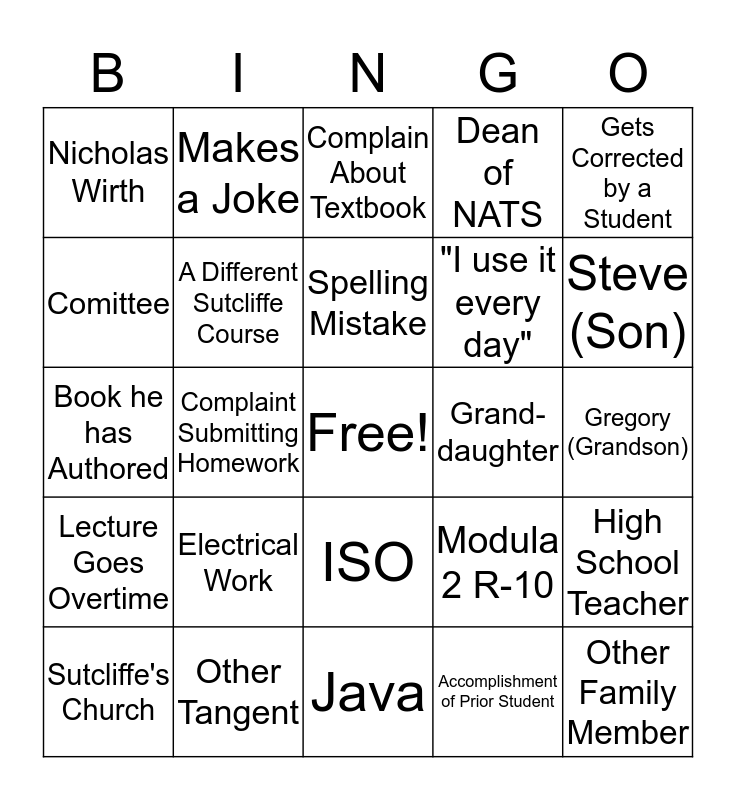 | B | I | N | G | O |
|---|---|---|---|---|
| Nicholas Wirth | Makes a Joke | Complain About Textbook | Dean of NATS | Gets Corrected by a Student |
| Comittee | A Different Sutcliffe Course | Spelling Mistake | "I use it every day" | Steve (Son) |
| Book he has Authored | Complaint Submitting Homework | Free! | Grand-daughter | Gregory (Grandson) |
| Lecture Goes Overtime | Electrical Work | ISO | Modula 2 R-10 | High School Teacher |
| Sutcliffe's Church | Other Tangent | Java | Accomplishment of Prior Student | Other Family Member |